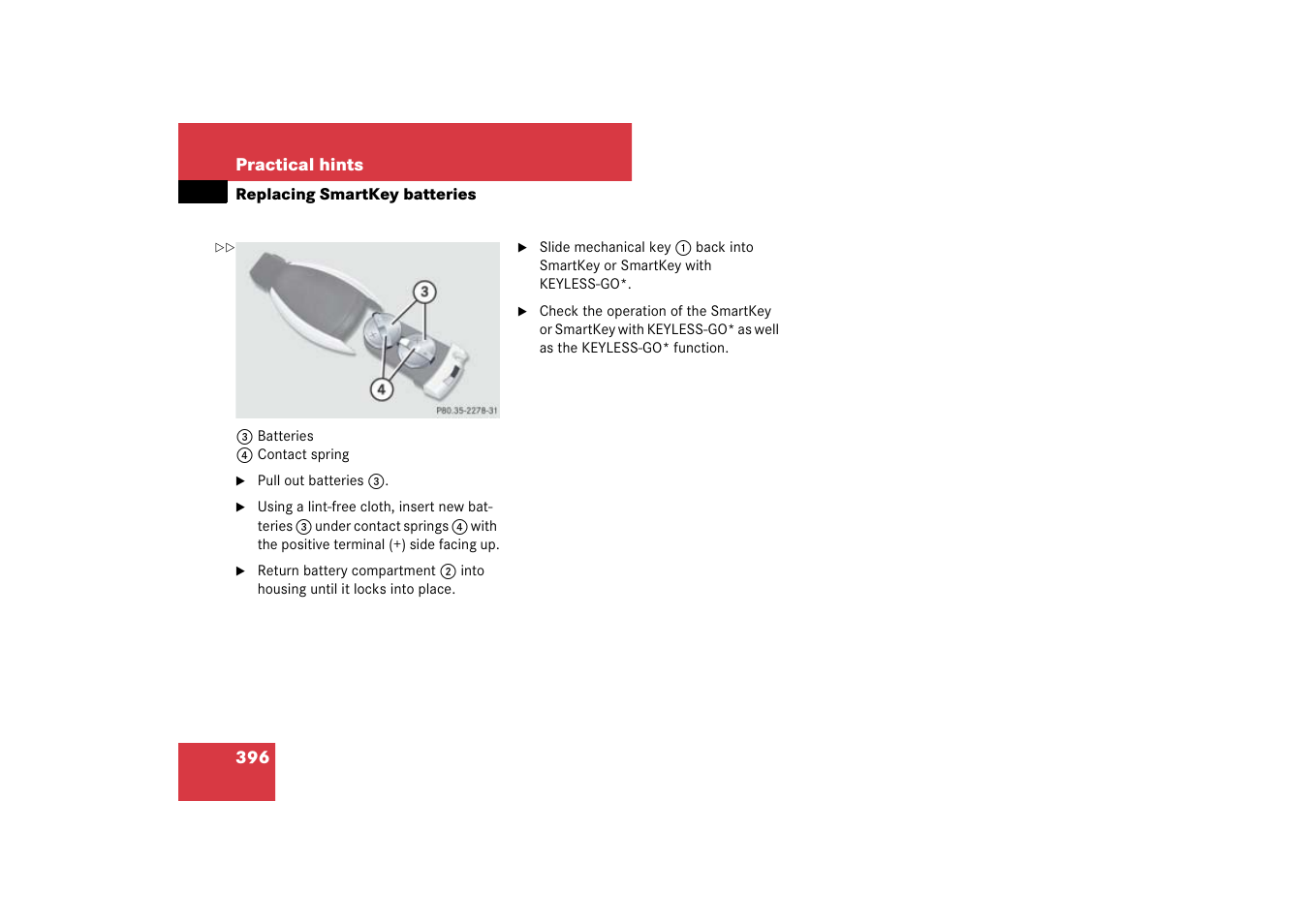 Practical hints

Replacing SmartKey batteries

▷▷

3

4

P80.35-2278-31

③ Batteries
④ Contact spring

▶ Pull out batteries ③.

▶ Using a lint-free cloth, insert new batteries ③ under contact springs ④ with the positive terminal (+) side facing up.

▶ Return battery compartment ② into housing until it locks into place.

▶ Slide mechanical key ① back into SmartKey or SmartKey with KEYLESS-GO*.

▶ Check the operation of the SmartKey or SmartKey with KEYLESS-GO* as well as the KEYLESS-GO* function.

396